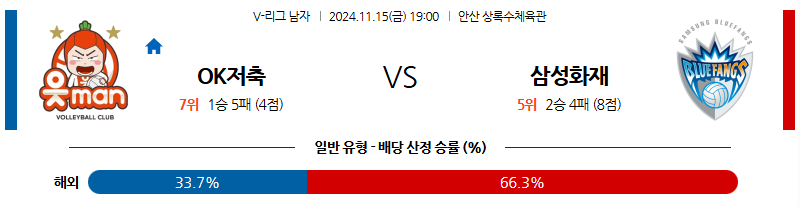 V-리그 남자 | 2024.11.15(금) 19:00 | 안산 상록수체육관

읏man
VOLLEYBALL CLUB

OK저축
7위 1승 5패 (4점)

VS

삼성화재
5위 2승 4패 (8점)

SAMSUNG BLUEFANGS
BLUEFANGS

일반 유형 - 배당 산정 승률 (%)

해외 33.7% 66.3%